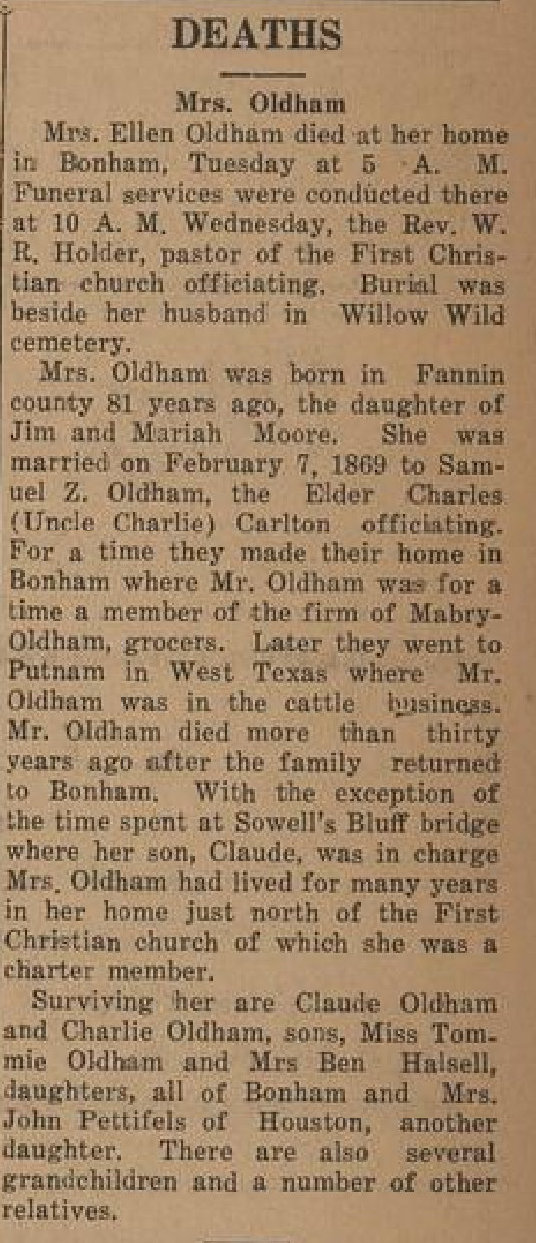 DEATHS

Mrs. Oldham

Mrs. Ellen Oldham died at her home in Bonham, Tuesday at 5 A. M. Funeral services were conducted there at 10 A. M. Wednesday, the Rev. W. R. Holder, pastor of the First Christian church officiating. Burial was beside her husband in Willow Wild cemetery.

Mrs. Oldham was born in Fannin county 81 years ago, the daughter of Jim and Mariah Moore. She was married on February 7, 1869 to Samuel Z. Oldham, the Elder Charles (Uncle Charlie) Carlton officiating. For a time they made their home in Bonham where Mr. Oldham was for a time a member of the firm of Mabry-Oldham, grocers. Later they went to Putnam in West Texas where Mr. Oldham was in the cattle business. Mr. Oldham died more than thirty years ago after the family returned to Bonham. With the exception of the time spent at Sowell's Bluff bridge where her son, Claude, was in charge Mrs. Oldham had lived for many years in her home just north of the First Christian church of which she was a charter member.

Surviving her are Claude Oldham and Charlie Oldham, sons, Miss Tommie Oldham and Mrs Ben Halsell, daughters, all of Bonham and Mrs. John Pettifels of Houston, another daughter. There are also several grandchildren and a number of other relatives.